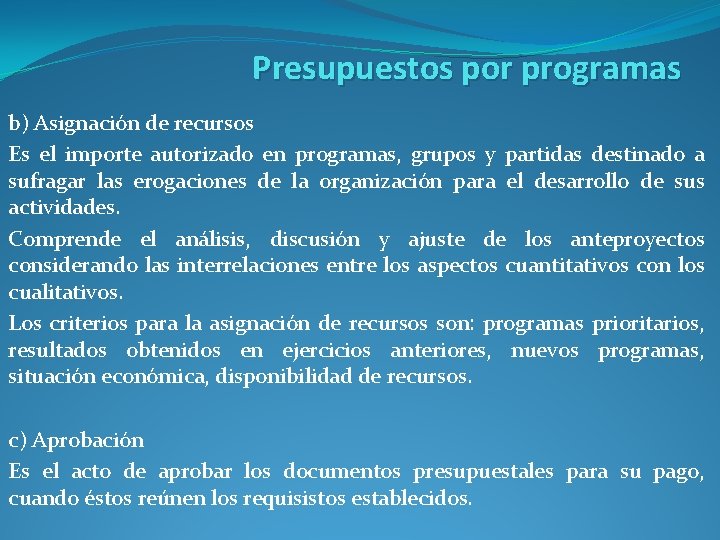 Presupuestos por programas

b) Asignación de recursos

Es el importe autorizado en programas, grupos y partidas destinado a sufragar las erogaciones de la organización para el desarrollo de sus actividades.

Comprende el análisis, discusión y ajuste de los anteproyectos considerando las interrelaciones entre los aspectos cuantitativos con los cualitativos.

Los criterios para la asignación de recursos son: programas prioritarios, resultados obtenidos en ejercicios anteriores, nuevos programas, situación económica, disponibilidad de recursos.

c) Aprobación

Es el acto de aprobar los documentos presupuestales para su pago, cuando éstos reúnen los requisistos establecidos.